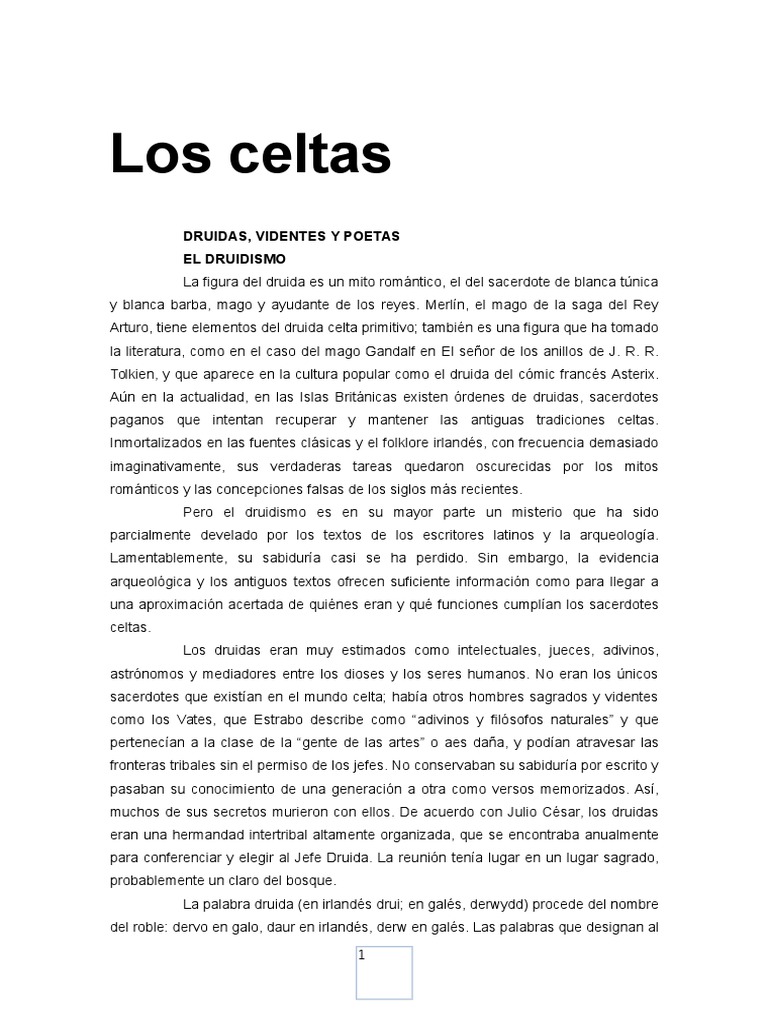 Los celtas

DRUIDAS, VIDENTES Y POETAS

EL DRUIDISMO

La figura del druida es un mito romántico, el del sacerdote de blanca túnica y blanca barba, mago y ayudante de los reyes. Merlín, el mago de la saga del Rey Arturo, tiene elementos del druida celta primitivo; también es una figura que ha tomado la literatura, como en el caso del mago Gandalf en El señor de los anillos de J. R. R. Tolkien, y que aparece en la cultura popular como el druida del cómic francés Asterix. Aún en la actualidad, en las Islas Británicas existen órdenes de druidas, sacerdotes paganos que intentan recuperar y mantener las antiguas tradiciones celtas. Inmortalizados en las fuentes clásicas y el folklore irlandés, con frecuencia demasiado imaginativamente, sus verdaderas tareas quedaron oscurecidas por los mitos románticos y las concepciones falsas de los siglos más recientes.

Pero el druidismo es en su mayor parte un misterio que ha sido parcialmente develado por los textos de los escritores latinos y la arqueología. Lamentablemente, su sabiduría casi se ha perdido. Sin embargo, la evidencia arqueológica y los antiguos textos ofrecen suficiente información como para llegar a una aproximación acertada de quiénes eran y qué funciones cumplían los sacerdotes celtas.

Los druidas eran muy estimados como intelectuales, jueces, adivinos, astrónomos y mediadores entre los dioses y los seres humanos. No eran los únicos sacerdotes que existían en el mundo celta; había otros hombres sagrados y videntes como los Vates, que Estrabo describe como “adivinos y filósofos naturales” y que pertenecían a la clase de la “gente de las artes” o aes daña, y podían atravesar las fronteras tribales sin el permiso de los jefes. No conservaban su sabiduría por escrito y pasaban su conocimiento de una generación a otra como versos memorizados. Así, muchos de sus secretos murieron con ellos. De acuerdo con Julio César, los druidas eran una hermandad intertribal altamente organizada, que se encontraba anualmente para conferenciar y elegir al Jefe Druida. La reunión tenía lugar en un lugar sagrado, probablemente un claro del bosque.

La palabra druida (en irlandés drui; en galés, derwydd) procede del nombre del roble: dervo en galo, daur en irlandés, derw en galés. Las palabras que designan al

1